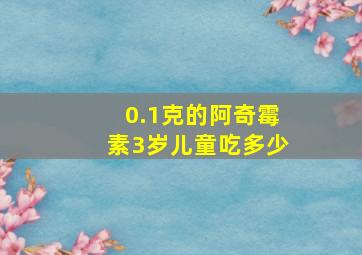 0.1克的阿奇霉素3岁儿童吃多少